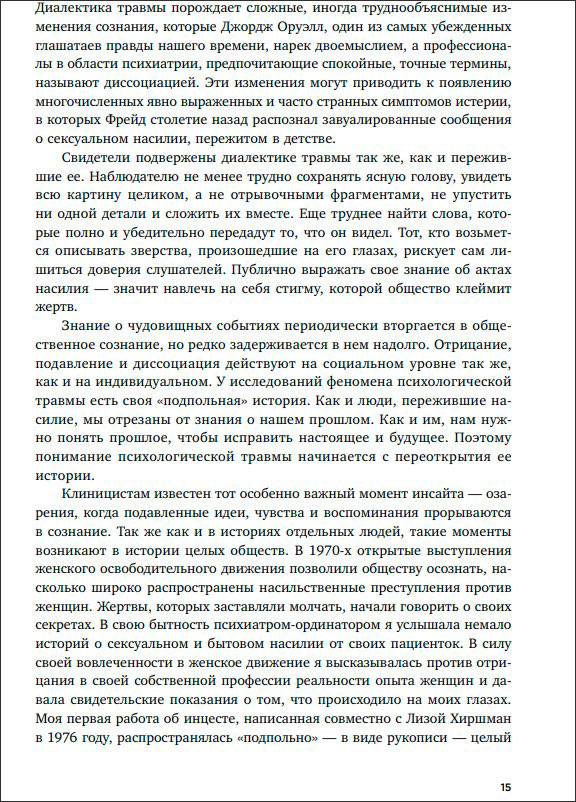 Диалектика травмы порождает сложные, иногда труднообъяснимые изменения сознания, которые Джордж Оруэлл, один из самых убежденных глашатаев правды нашего времени, нарек двоемыслием, а профессионалы в области психиатрии, предпочитающие спокойные, точные термины, называют диссоциацией. Эти изменения могут приводить к появлению многочисленных явно выраженных и часто странных симптомов истерии, в которых Фрейд столетие назад распознал завуалированные сообщения о сексуальном насилии, пережитом в детстве.

Свидетели подвержены диалектике травмы так же, как и пережившие ее. Наблюдателю не менее трудно сохранять ясную голову, увидеть всю картину целиком, а не отрывочными фрагментами, не упустить ни одной детали и сложить их вместе. Еще труднее найти слова, которые полно и убедительно передадут то, что он видел. Тот, кто возьмется описывать зверства, произошедшие на его глазах, рискует сам лишиться доверия слушателей. Публично выражать свое знание об актах насилия — значит навлечь на себя стигму, которой общество клеймит жертв.

Знание о чудовищных событиях периодически вторгается в общественное сознание, но редко задерживается в нем надолго. Отрицание, подавление и диссоциация действуют на социальном уровне так же, как и на индивидуальном. У исследований феномена психологической травмы есть своя «подпольная» история. Как и люди, пережившие насилие, мы отрезаны от знания о нашем прошлом. Как и им, нам нужно понять прошлое, чтобы исправить настоящее и будущее. Поэтому понимание психологической травмы начинается с переоткрытия ее истории.

Клиницистам известен тот особенно важный момент инсайта — озарения, когда подавленные идеи, чувства и воспоминания прорываются в сознание. Так же как и в историях отдельных людей, такие моменты возникают в истории целых обществ. В 1970-х открытые выступления женского освободительного движения позволили обществу осознать, насколько широко распространены насильственные преступления против женщин. Жертвы, которых заставляли молчать, начали говорить о своих секретах. В свою бытность психиатром-ординатором я услышала немало историй о сексуальном и бытовом насилии от своих пациенток. В силу своей вовлеченности в женское движение я высказывалась против отрицания в своей собственной профессии реальности опыта женщин и давала свидетельские показания о том, что происходило на моих глазах. Моя первая работа об инцесте, написанная совместно с Лизой Хиршман в 1976 году, распространялась «подпольно» — в виде рукописи — целый

15